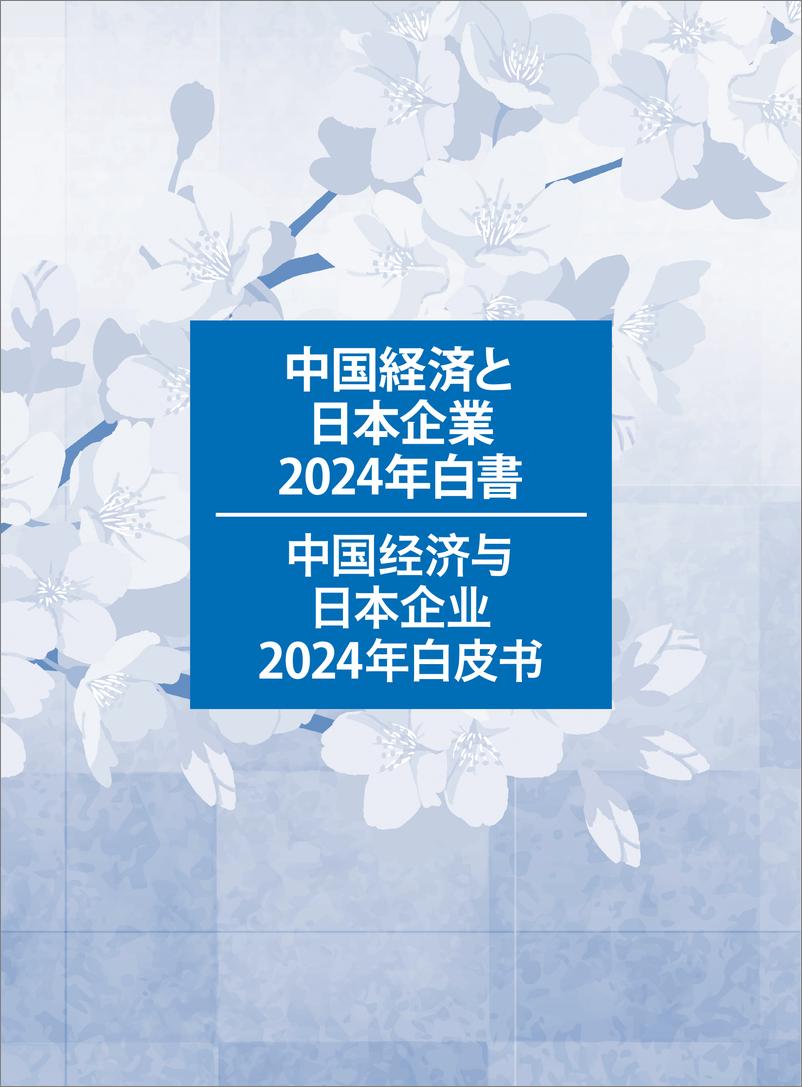 中国経済と
日本企業
2024年白書

中国经济与
日本企业
2024年白皮书